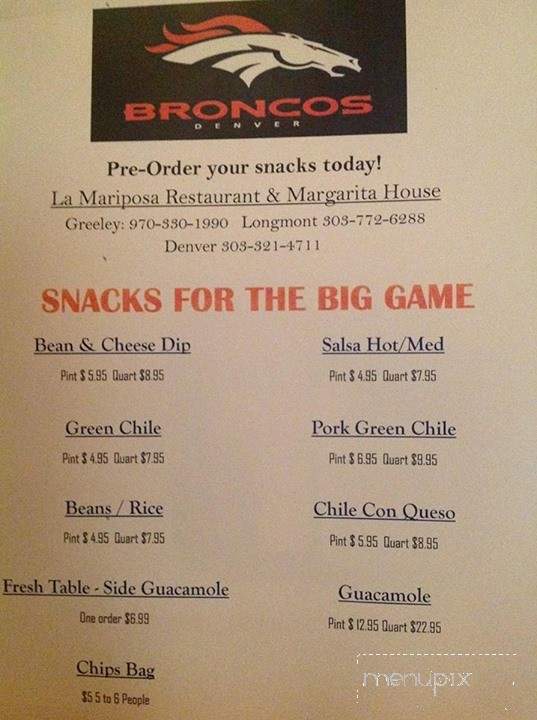 BRONCOS
DENVER

Pre-Order your snacks today!
La Mariposa Restaurant & Margarita House
Greeley: 970-330-1990 Longmont 303-772-6288
Denver 303-321-4711

SNACKS FOR THE BIG GAME

Bean & Cheese Dip
Pint $ 5.95 Quart $8.95

Green Chile
Pint $ 4.95 Quart $7.95

Beans / Rice
Pint $ 4.95 Quart $7.95

Fresh Table - Side Guacamole
One order $6.99

Chips Bag
$5 5 to 6 People

Salsa Hot/Med
Pint $ 4.95 Quart $7.95

Pork Green Chile
Pint $ 6.95 Quart $9.95

Chile Con Queso
Pint $ 5.95 Quart $8.95

Guacamole
Pint $ 12.95 Quart $22.95

menupix